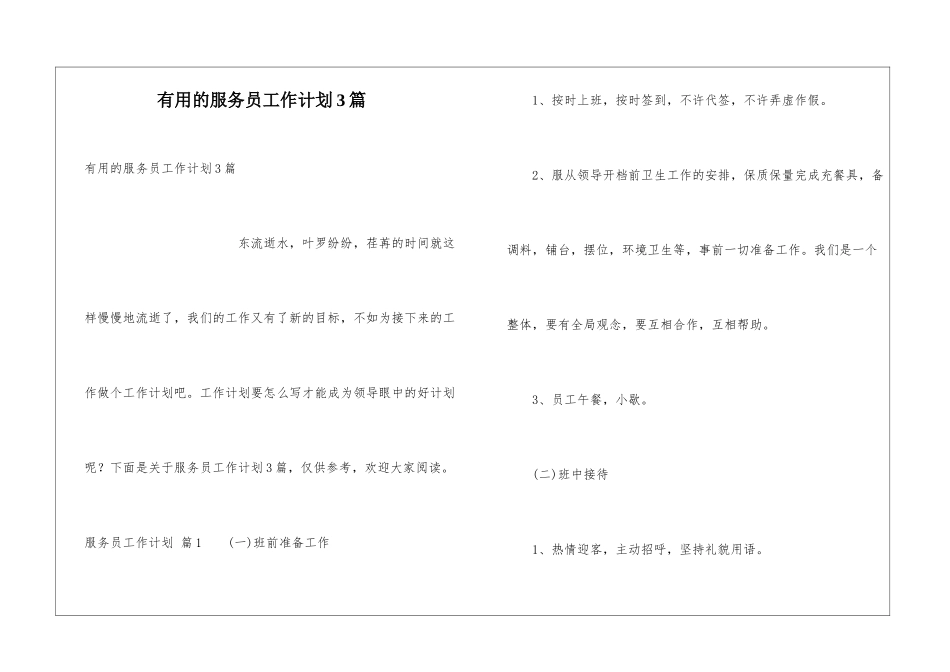 有用的服务员工作计划3篇

有用的服务员工作计划3篇

东流逝水，叶罗纷纷，荏苒的时间就这样慢慢地流逝了，我们的工作又有了新的目标，不如为接下来的工作做个工作计划吧。工作计划要怎么写才能成为领导眼中的好计划呢？下面是关于服务员工作计划3篇，仅供参考，欢迎大家阅读。

服务员工作计划 篇1　　(一)班前准备工作

1、按时上班，按时签到，不许代签，不许弄虚作假。

2、服从领导开档前卫生工作的安排，保质保量完成充餐具，备调料，铺台，摆位，环境卫生等，事前一切准备工作。我们是一个整体，要有全局观念，要互相合作，互相帮助。

3、员工午餐，小歇。

(二)班中接待

1、热情迎客，主动招呼，坚持礼貌用语。